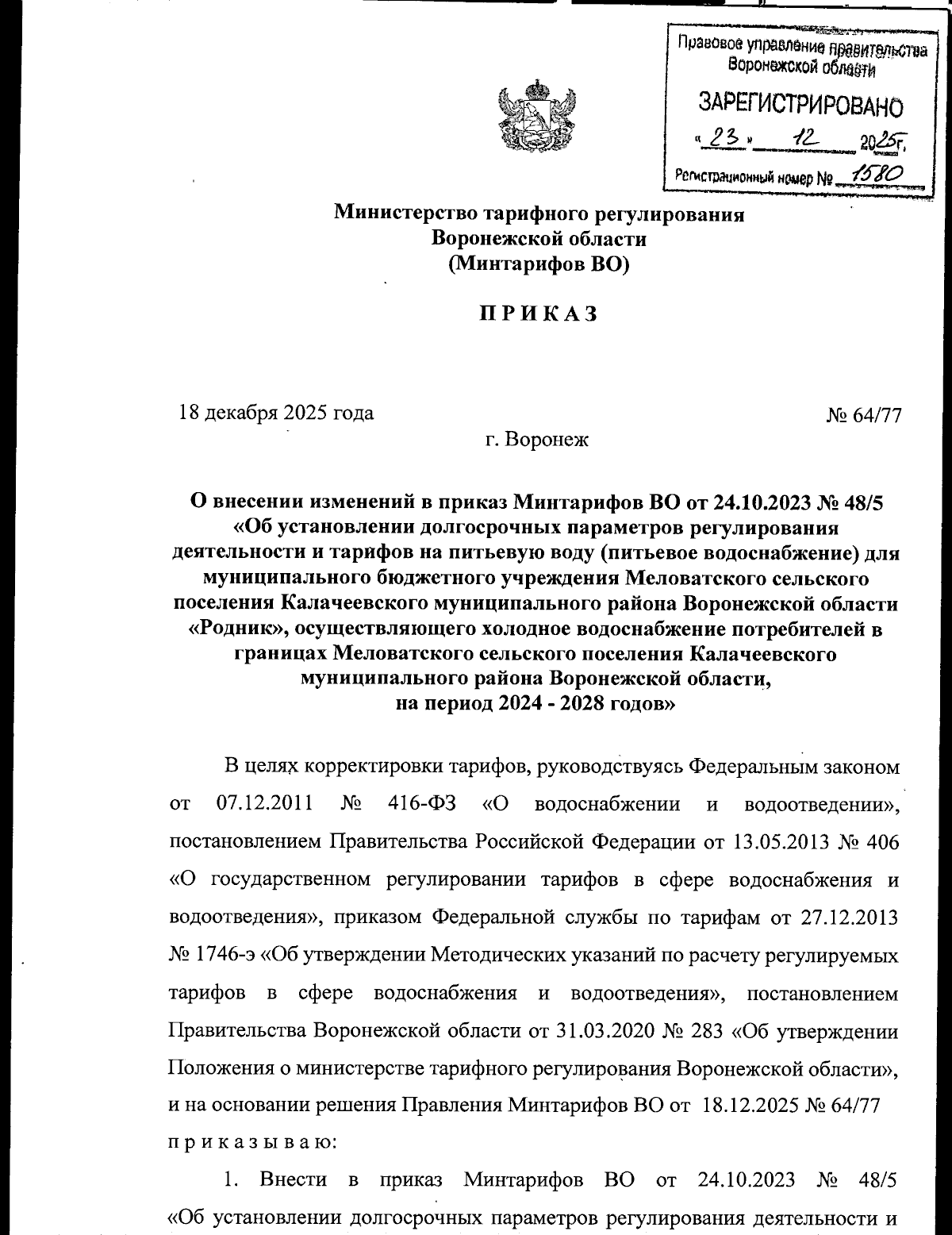 Правовое управление правительства Воронежской области
ЗАРЕГИСТРИРОВАНО
« 23 » 12 2025г.
Регистрационный номер № 1580

Министерство тарифного регулирования
Воронежской области
(Минтарифов ВО)

ПРИКАЗ

18 декабря 2025 года № 64/77

г. Воронеж

О внесении изменений в приказ Минтарифов ВО от 24.10.2023 № 48/5 «Об установлении долгосрочных параметров регулирования деятельности и тарифов на питьевую воду (питьевое водоснабжение) для муниципального бюджетного учреждения Меловатского сельского поселения Калачеевского муниципального района Воронежской области «Родник», осуществляющего холодное водоснабжение потребителей в границах Меловатского сельского поселения Калачеевского муниципального района Воронежской области, на период 2024 - 2028 годов»

В целях корректировки тарифов, руководствуясь Федеральным законом от 07.12.2011 № 416-ФЗ «О водоснабжении и водоотведении», постановлением Правительства Российской Федерации от 13.05.2013 № 406 «О государственном регулировании тарифов в сфере водоснабжения и водоотведения», приказом Федеральной службы по тарифам от 27.12.2013 № 1746-э «Об утверждении Методических указаний по расчету регулируемых тарифов в сфере водоснабжения и водоотведения», постановлением Правительства Воронежской области от 31.03.2020 № 283 «Об утверждении Положения о министерстве тарифного регулирования Воронежской области», и на основании решения Правления Минтарифов ВО от 18.12.2025 № 64/77 приказываю:

1. Внести в приказ Минтарифов ВО от 24.10.2023 № 48/5 «Об установлении долгосрочных параметров регулирования деятельности и